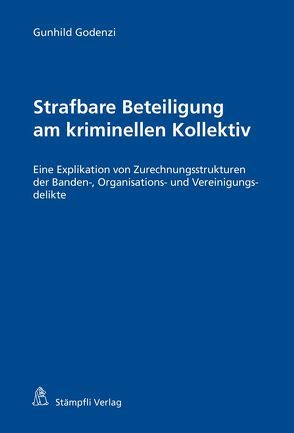 Gunhild Godenzi

Strafbare Beteiligung am kriminellen Kollektiv

Eine Explikation von Zurechnungsstrukturen der Banden-, Organisations- und Vereinigungsdelikte

Stämpfli Verlag